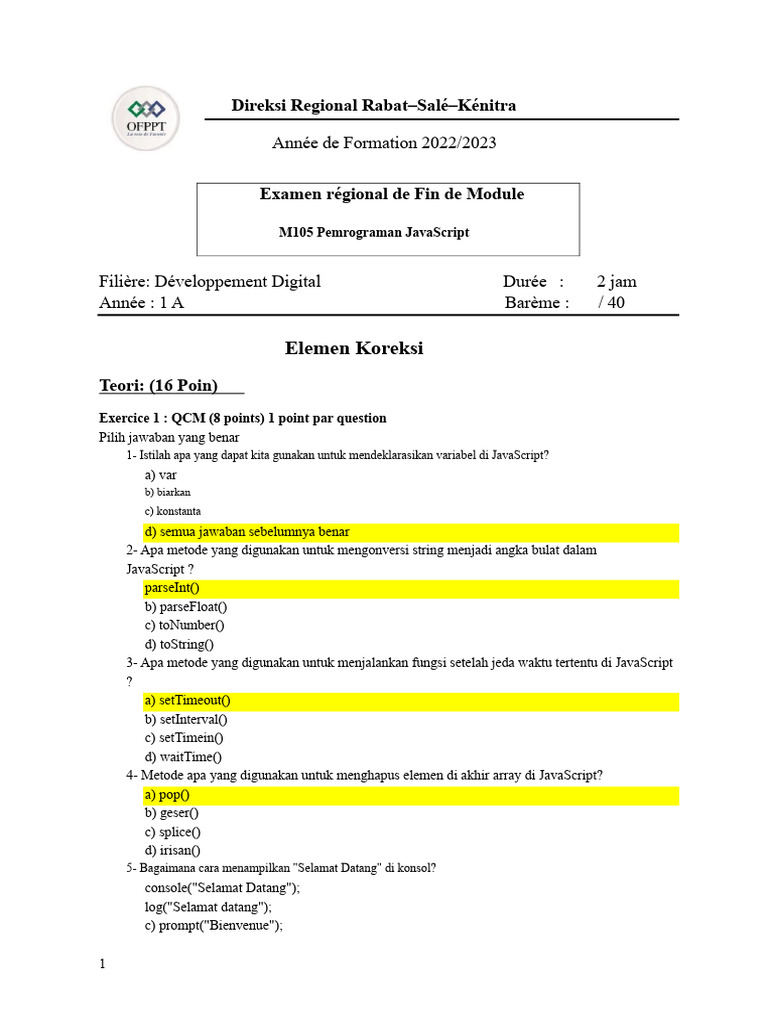 OFPPT
La voie de l'avenir

Direksi Regional Rabat–Salé–Kénitra

Année de Formation 2022/2023

Examen régional de Fin de Module

M105 Pemrograman JavaScript

Filière: Développement Digital
Durée : 2 jam
Année : 1 A
Barème : / 40

Elemen Koreksi

Teori: (16 Poin)

Exercice 1 : QCM (8 points) 1 point par question
Pilih jawaban yang benar

1- Istilah apa yang dapat kita gunakan untuk mendeklarasikan variabel di JavaScript?
a) var
b) biarkan
c) konstanta
d) semua jawaban sebelumnya benar

2- Apa metode yang digunakan untuk mengonversi string menjadi angka bulat dalam JavaScript ?
parseInt()
b) parseFloat()
c) toNumber()
d) toString()

3- Apa metode yang digunakan untuk menjalankan fungsi setelah jeda waktu tertentu di JavaScript ?
a) setTimeout()
b) setInterval()
c) setTimein()
d) waitTime()

4- Metode apa yang digunakan untuk menghapus elemen di akhir array di JavaScript?
a) pop()
b) geser()
c) splice()
d) irisan()

5- Bagaimana cara menampilkan "Selamat Datang" di konsol?
console("Selamat Datang");
log("Selamat datang");
c) prompt("Bienvenue");

1